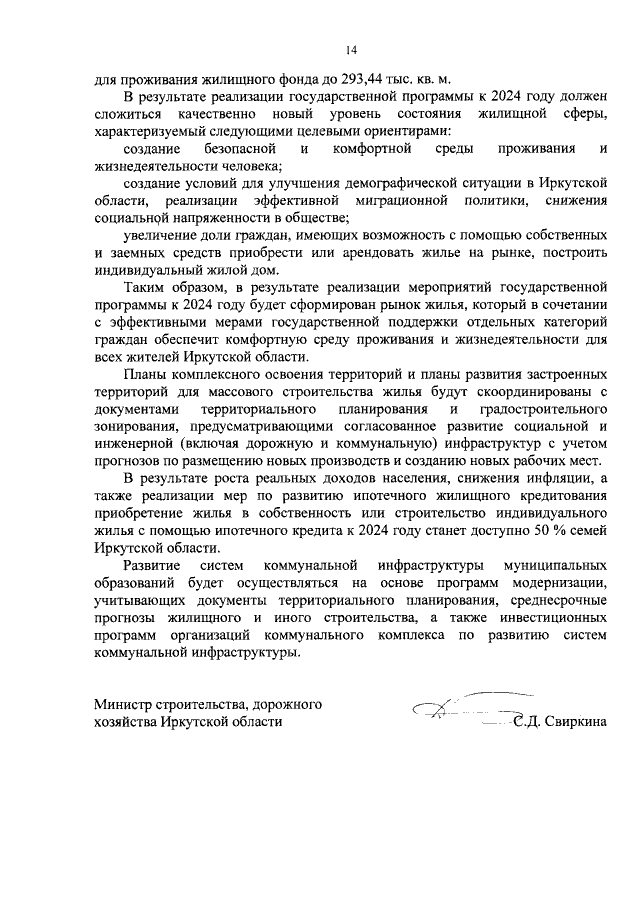 14

для проживания жилищного фонда до 293,44 тыс. кв. м.

В результате реализации государственной программы к 2024 году должен сложиться качественно новый уровень состояния жилищной сферы, характеризуемый следующими целевыми ориентирами:

создание безопасной и комфортной среды проживания и жизнедеятельности человека;

создание условий для улучшения демографической ситуации в Иркутской области, реализации эффективной миграционной политики, снижения социальной напряженности в обществе;

увеличение доли граждан, имеющих возможность с помощью собственных и заемных средств приобрести или арендовать жилье на рынке, построить индивидуальный жилой дом.

Таким образом, в результате реализации мероприятий государственной программы к 2024 году будет сформирован рынок жилья, который в сочетании с эффективными мерами государственной поддержки отдельных категорий граждан обеспечит комфортную среду проживания и жизнедеятельности для всех жителей Иркутской области.

Планы комплексного освоения территорий и планы развития застроенных территорий для массового строительства жилья будут скоординированы с документами территориального планирования и градостроительного зонирования, предусматривающими согласованное развитие социальной и инженерной (включая дорожную и коммунальную) инфраструктур с учетом прогнозов по размещению новых производств и созданию новых рабочих мест.

В результате роста реальных доходов населения, снижения инфляции, а также реализации мер по развитию ипотечного жилищного кредитования приобретение жилья в собственность или строительство индивидуального жилья с помощью ипотечного кредита к 2024 году станет доступно 50 % семей Иркутской области.

Развитие систем коммунальной инфраструктуры муниципальных образований будет осуществляться на основе программ модернизации, учитывающих документы территориального планирования, среднесрочные прогнозы жилищного и иного строительства, а также инвестиционных программ организаций коммунального комплекса по развитию систем коммунальной инфраструктуры.

Министр строительства, дорожного хозяйства Иркутской области

С.Д. Свиркина